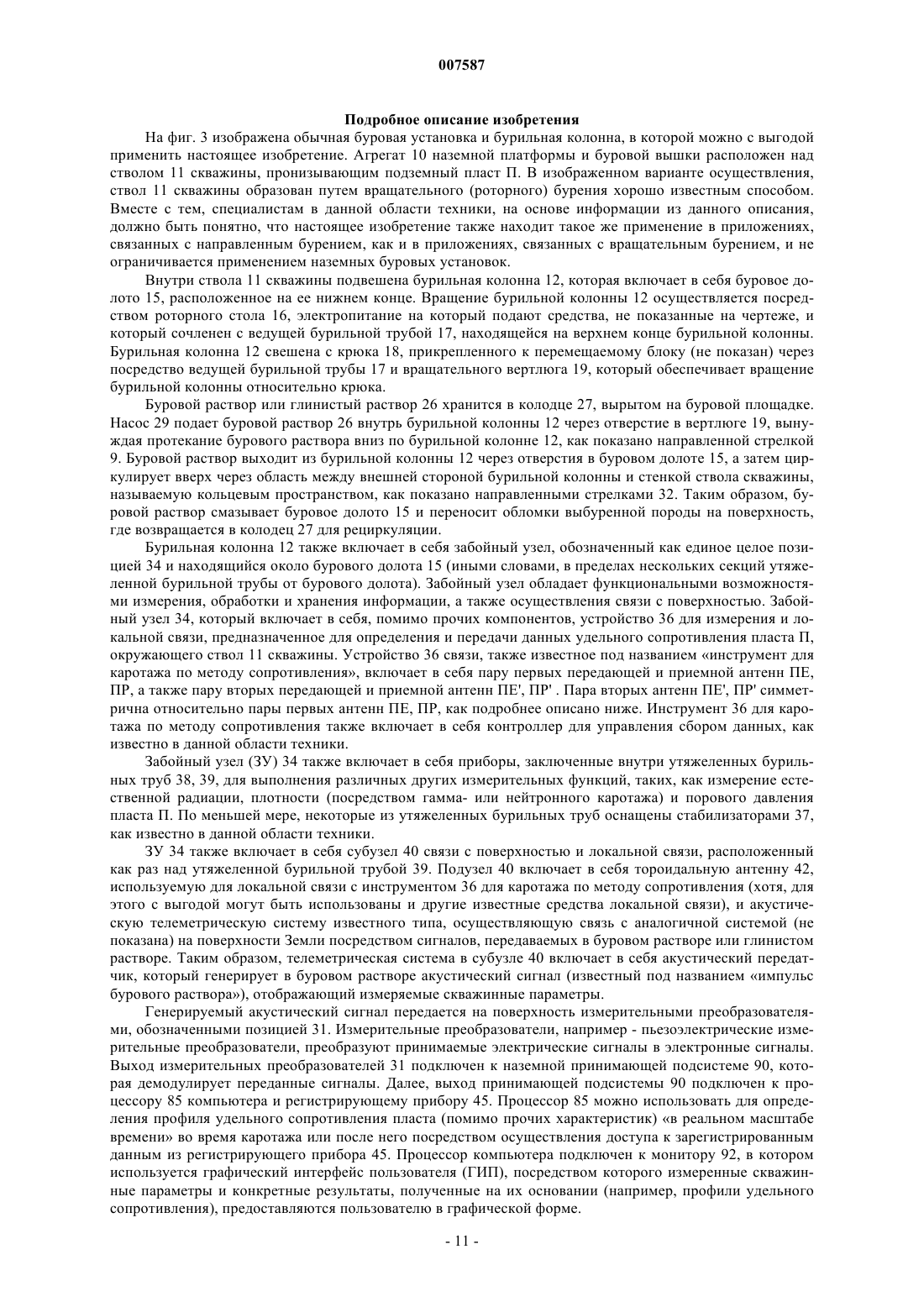 007587

Подробное описание изобретения

На фиг. 3 изображена обычная буровая установка и бурильная колонна, в которой можно с выгодой применить настоящее изобретение. Агрегат 10 наземной платформы и буровой вышки расположен над стволом 11 скважины, пронизывающим подземный пласт П. В изображенном варианте осуществления, ствол 11 скважины образован путем вращательного (роторного) бурения хорошо известным способом. Вместе с тем, специалистам в данной области техники, на основе информации из данного описания, должно быть понятно, что настоящее изобретение также находит такое же применение в приложениях, связанных с направленным бурением, как и в приложениях, связанных с вращательным бурением, и не ограничивается применением наземных буровых установок.

Внутри ствола 11 скважины подвешена бурильная колонна 12, которая включает в себя буровое долото 15, расположенное на ее нижнем конце. Вращение бурильной колонны 12 осуществляется посредством роторного стола 16, электропитание на который подают средства, не показанные на чертеже, и который сочленен с ведущей бурильной трубой 17, находящейся на верхнем конце бурильной колонны. Бурильная колонна 12 свешена с крюка 18, прикрепленного к перемещаемому блоку (не показан) через посредство ведущей бурильной трубы 17 и вращательного вертлюга 19, который обеспечивает вращение бурильной колонны относительно крюка.

Буровой раствор или глинистый раствор 26 хранится в колодце 27, вырытом на буровой площадке. Насос 29 подает буровой раствор 26 внутрь бурильной колонны 12 через отверстие в вертлюге 19, вынуждая протекание бурового раствора вниз по бурильной колонне 12, как показано направленной стрелкой 9. Буровой раствор выходит из бурильной колонны 12 через отверстия в буровом долоте 15, а затем циркулирует вверх через область между внешней стороной бурильной колонны и стенкой ствола скважины, называемую кольцевым пространством, как показано направленными стрелками 32. Таким образом, буровой раствор смазывает буровое долото 15 и переносит обломки выбуренной породы на поверхность, где возвращается в колодец 27 для рециркуляции.

Бурильная колонна 12 также включает в себя забойный узел, обозначенный как единое целое позицией 34 и находящийся около бурового долота 15 (иными словами, в пределах нескольких секций утяжеленной бурильной трубы от бурового долота). Забойный узел обладает функциональными возможностями измерения, обработки и хранения информации, а также осуществления связи с поверхностью. Забойный узел 34, который включает в себя, помимо прочих компонентов, устройство 36 для измерения и локальной связи, предназначенное для определения и передачи данных удельного сопротивления пласта П, окружающего ствол 11 скважины. Устройство 36 связи, также известное под названием «инструмент для каротажа по методу сопротивления», включает в себя пару первых передающей и приемной антенн ПЕ, ПР, а также пару вторых передающей и приемной антенн ПЕ', ПР' . Пара вторых антенн ПЕ', ПР' симметрична относительно пары первых антенн ПЕ, ПР, как подробнее описано ниже. Инструмент 36 для каротажа по методу сопротивления также включает в себя контроллер для управления сбором данных, как известно в данной области техники.

Забойный узел (ЗУ) 34 также включает в себя приборы, заключенные внутри утяжеленных бурильных труб 38, 39, для выполнения различных других измерительных функций, таких, как измерение естественной радиации, плотности (посредством гамма- или нейтронного каротажа) и порового давления пласта П. По меньшей мере, некоторые из утяжеленных бурильных труб оснащены стабилизаторами 37, как известно в данной области техники.

ЗУ 34 также включает в себя субузел 40 связи с поверхностью и локальной связи, расположенный как раз над утяжеленной бурильной трубой 39. Подузел 40 включает в себя тороидальную антенну 42, используемую для локальной связи с инструментом 36 для каротажа по методу сопротивления (хотя, для этого с выгодой могут быть использованы и другие известные средства локальной связи), и акустическую телеметрическую систему известного типа, осуществляющую связь с аналогичной системой (не показана) на поверхности Земли посредством сигналов, передаваемых в буровом растворе или глинистом растворе. Таким образом, телеметрическая система в субузле 40 включает в себя акустический передатчик, который генерирует в буровом растворе акустический сигнал (известный под названием «импульс бурового раствора»), отображающий измеряемые скважинные параметры.

Генерируемый акустический сигнал передается на поверхность измерительными преобразователями, обозначенными позицией 31. Измерительные преобразователи, например - пьезоэлектрические измерительные преобразователи, преобразуют принимаемые электрические сигналы в электронные сигналы. Выход измерительных преобразователей 31 подключен к наземной принимающей подсистеме 90, которая демодулирует переданные сигналы. Далее, выход принимающей подсистемы 90 подключен к процессору 85 компьютера и регистрирующему прибору 45. Процессор 85 можно использовать для определения профиля удельного сопротивления пласта (помимо прочих характеристик) «в реальном масштабе времени» во время каротажа или после него посредством осуществления доступа к зарегистрированным данным из регистрирующего прибора 45. Процессор компьютера подключен к монитору 92, в котором используется графический интерфейс пользователя (ГИП), посредством которого измеренные скважинные параметры и конкретные результаты, полученные на их основании (например, профили удельного сопротивления), предоставляются пользователю в графической форме.

- 11 -